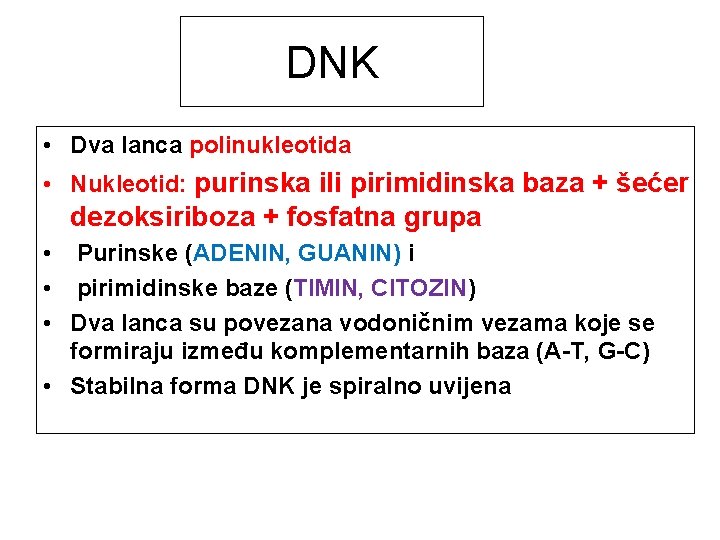 DNK

• Dva lanca polinukleotida
• Nukleotid: purinska ili pirimidinska baza + šećer dezoksiriboza + fosfatna grupa
• Purinske (ADENIN, GUANIN) i
• pirimidinske baze (TIMIN, CITOZIN)
• Dva lanca su povezana vodoničnim vezama koje se formiraju između komplementarnih baza (A-T, G-C)
• Stabilna forma DNK je spiralno uvijena